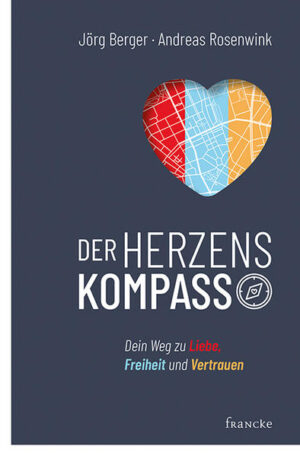 Jörg Berger · Andreas Rosenwink

DER HERZENS KOMPASS

Dein Weg zu Liebe, Freiheit und Vertrauen

francke